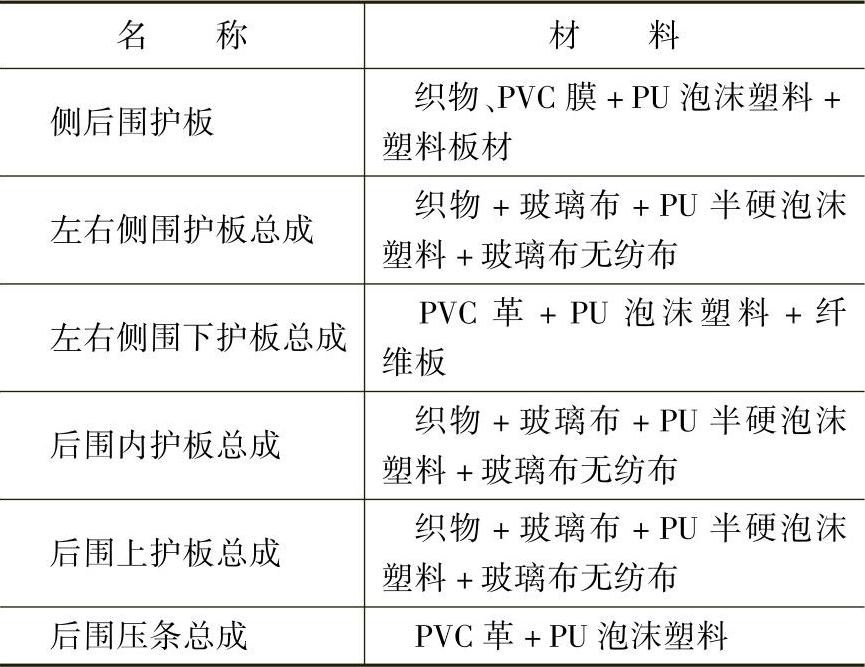 | 名　称 | 材　料 |
|---|---|
| 侧后围护板 | 织物、PVC 膜 + PU 泡沫塑料 + 塑料板材 |
| 左右侧围护板总成 | 织物 + 玻璃布 + PU 半硬泡沫塑料 + 玻璃布无纺布 |
| 左右侧围下护板总成 | PVC 革 + PU 泡沫塑料 + 纤维板 |
| 后围内护板总成 | 织物 + 玻璃布 + PU 半硬泡沫塑料 + 玻璃布无纺布 |
| 后围上护板总成 | 织物 + 玻璃布 + PU 半硬泡沫塑料 + 玻璃布无纺布 |
| 后围压条总成 | PVC 革 + PU 泡沫塑料 |